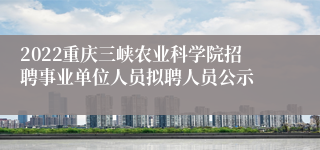 2022重庆三峡农业科学院招聘事业单位人员拟聘人员公示